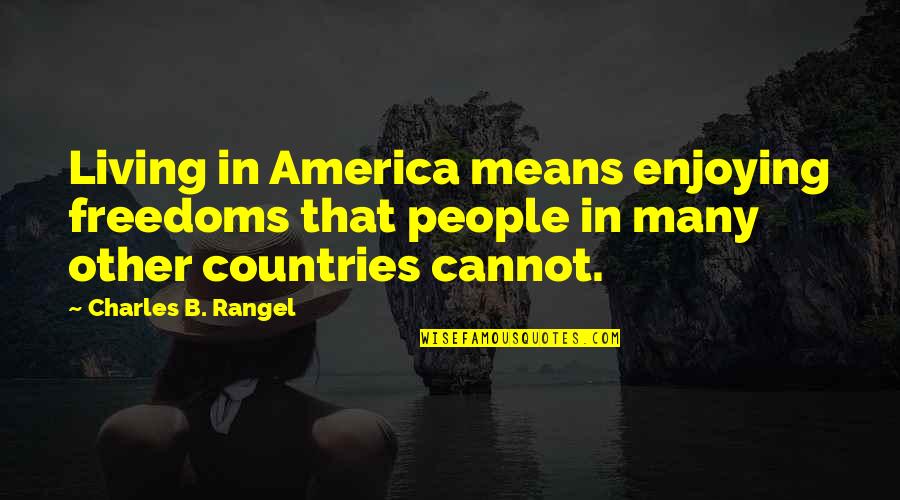 Living in America means enjoying freedoms that people in many other countries cannot.

— Charles B. Rangel

WISEFAMOUSQUOTES.COM